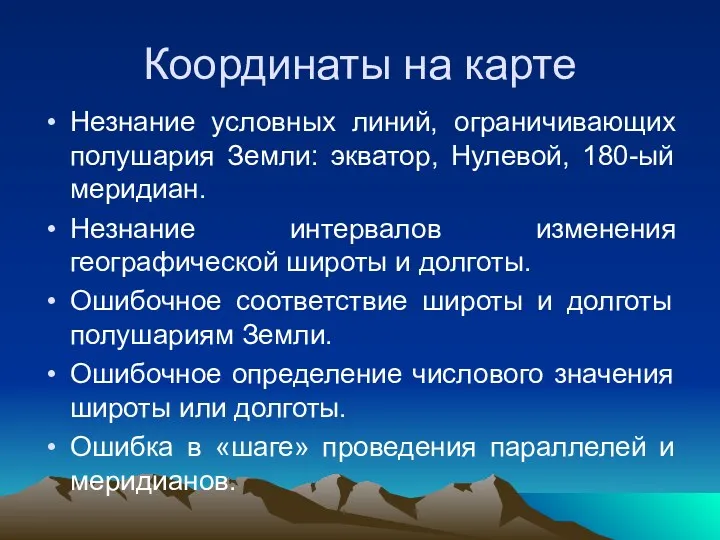 Координаты на карте

• Незнание условных линий, ограничивающих полушария Земли: экватор, Нулевой, 180-ый меридиан.
• Незнание интервалов изменения географической широты и долготы.
• Ошибочное соответствие широты и долготы полушариям Земли.
• Ошибочное определение числового значения широты или долготы.
• Ошибка в «шаге» проведения параллелей и меридианов.